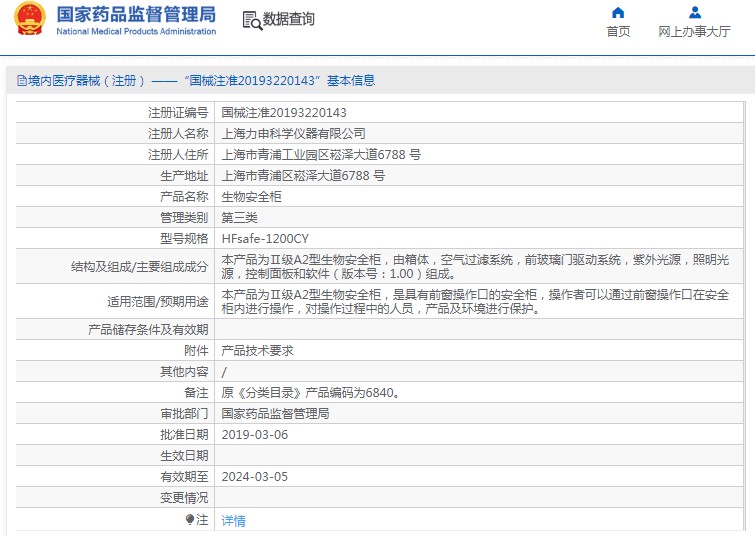 国家药品监督管理局
National Medical Products Administration

数据查询

首页 网上办事大厅

境内医疗器械（注册）——“国械注准20193220143”基本信息

| 注册证编号 | 国械注准20193220143 |
|---|---|
| 注册人名称 | 上海力申科学仪器有限公司 |
| 注册人住所 | 上海市青浦工业园区崧泽大道6788 号 |
| 生产地址 | 上海市青浦区崧泽大道6788 号 |
| 产品名称 | 生物安全柜 |
| 管理类别 | 第三类 |
| 型号规格 | HFsafe-1200CY |
| 结构及组成/主要组成成分 | 本产品为Ⅱ级A2型生物安全柜，由箱体，空气过滤系统，前玻璃门驱动系统，紫外光源，照明光源，控制面板和软件（版本号：1.00）组成。 |
| 适用范围/预期用途 | 本产品为Ⅱ级A2型生物安全柜，是具有前窗操作口的安全柜，操作者可以通过前窗操作口在安全柜内进行操作，对操作过程中的人员，产品及环境进行保护。 |
| 产品储存条件及有效期 | |
| 附件 | 产品技术要求 |
| 其他内容 | / |
| 备注 | 原《分类目录》产品编码为6840。 |
| 审批部门 | 国家药品监督管理局 |
| 批准日期 | 2019-03-06 |
| 生效日期 | |
| 有效期至 | 2024-03-05 |
| 变更情况 | |
| 注 | 详情 |